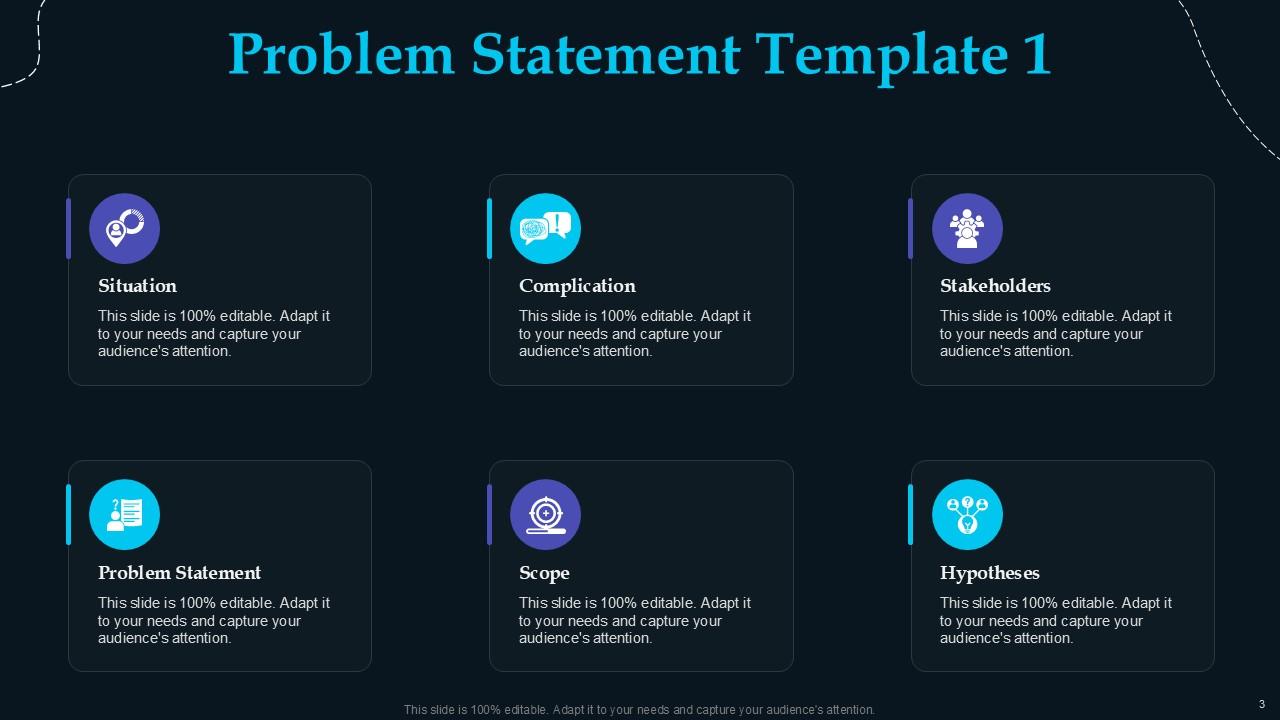 Problem Statement Template 1

Situation
This slide is 100% editable. Adapt it to your needs and capture your audience's attention.

Complication
This slide is 100% editable. Adapt it to your needs and capture your audience's attention.

Stakeholders
This slide is 100% editable. Adapt it to your needs and capture your audience's attention.

Problem Statement
This slide is 100% editable. Adapt it to your needs and capture your audience's attention.

Scope
This slide is 100% editable. Adapt it to your needs and capture your audience's attention.

Hypotheses
This slide is 100% editable. Adapt it to your needs and capture your audience's attention.

This slide is 100% editable. Adapt it to your needs and capture your audience's attention.

3